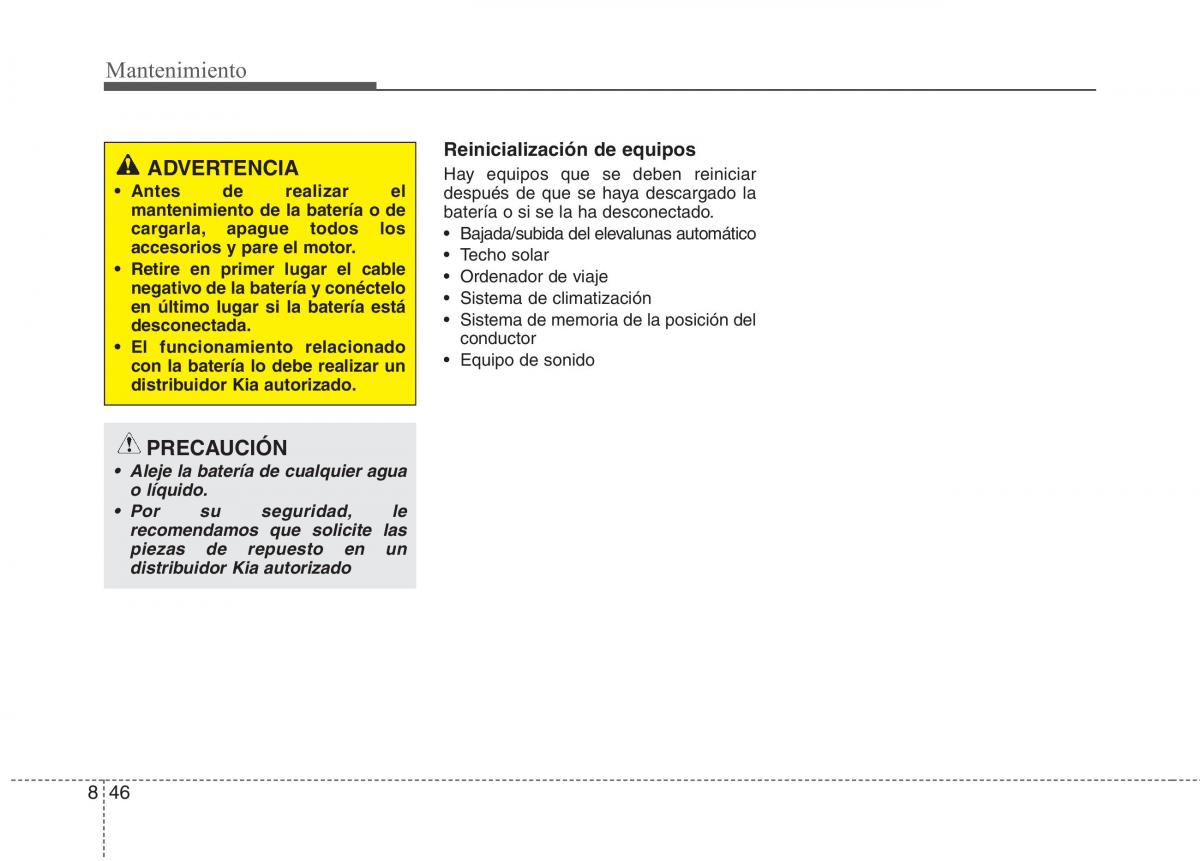 Mantenimiento

ADVERTENCIA

• Antes de realizar el mantenimiento de la batería o de cargarla, apague todos los accesorios y pare el motor.
• Retire en primer lugar el cable negativo de la batería y conéctelo en último lugar si la batería está desconectada.
• El funcionamiento relacionado con la batería lo debe realizar un distribuidor Kia autorizado.

PRECAUCIÓN

• Aleje la batería de cualquier agua o líquido.
• Por su seguridad, le recomendamos que solicite las piezas de repuesto en un distribuidor Kia autorizado

Reinicialización de equipos

Hay equipos que se deben reiniciar después de que se haya descargado la batería o si se la ha desconectado.

• Bajada/subida del elevalunas automático
• Techo solar
• Ordenador de viaje
• Sistema de climatización
• Sistema de memoria de la posición del conductor
• Equipo de sonido

8 46